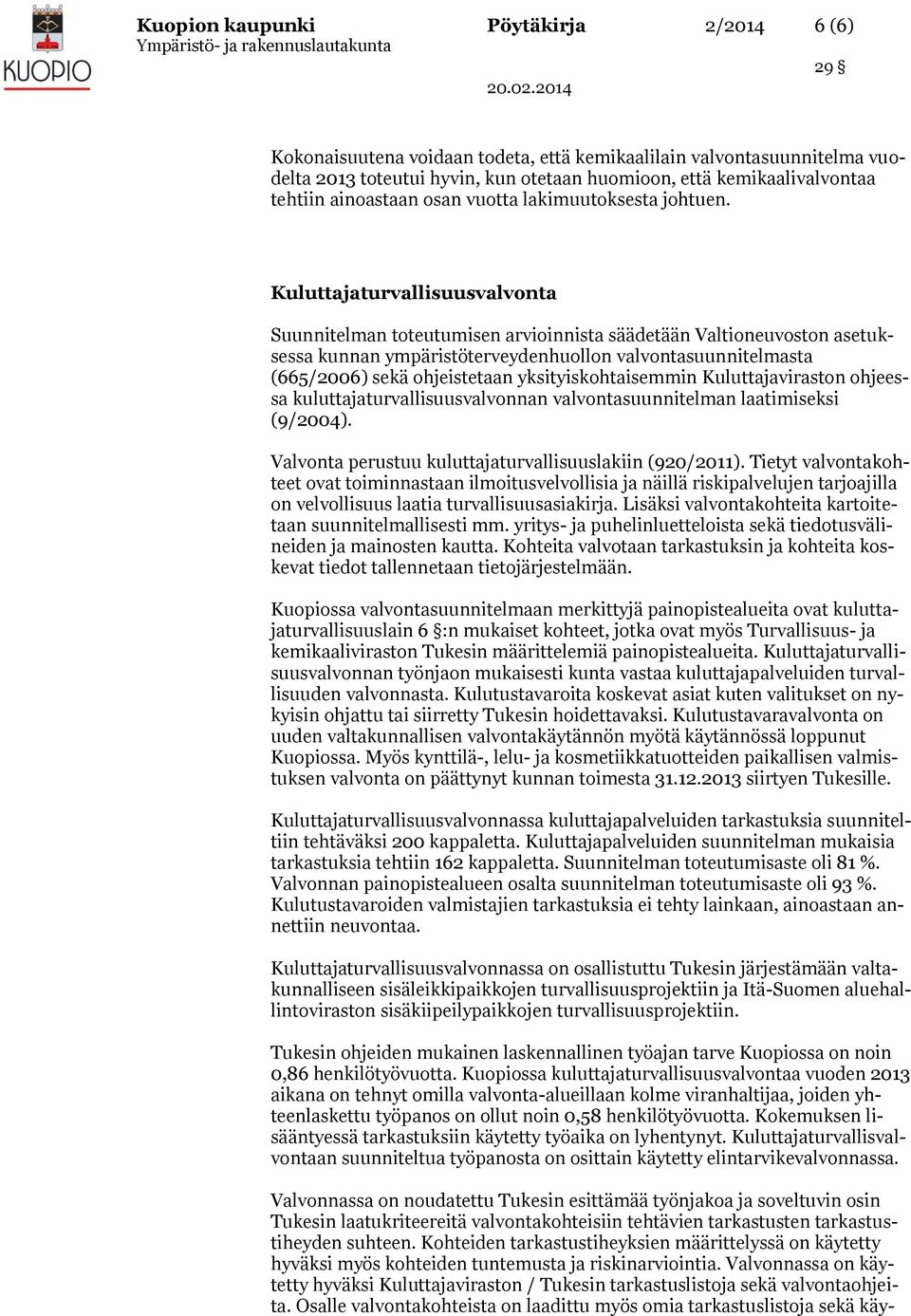 KUOPIO

Kuopion kaupunki
Ympäristö- ja rakennuslautakunta

Pöytäkirja

2/2014

6 (6)

29 §

20.02.2014

Kokonaisuutena voidaan todeta, että kemikaalilain valvontasuunnitelma vuodelta 2013 toteutui hyvin, kun otetaan huomioon, että kemikaalivalvontaa tehtiin ainoastaan osan vuotta lakimuutoksesta johtuen.

Kuluttajaturvallisuusvalvonta

Suunnitelman toteutumisen arvioinnista säädetään Valtioneuvoston asetuksessa kunnan ympäristöterveydenhuollon valvontasuunnitelmasta (665/2006) sekä ohjeistetaan yksityiskohtaisemmin Kuluttajaviraston ohjeessa kuluttajaturvallisuusvalvonnan valvontasuunnitelman laatimiseksi (9/2004).

Valvonta perustuu kuluttajaturvallisuuslakiin (920/2011). Tietyt valvontakohteet ovat toiminnastaan ilmoitusvelvollisia ja näillä riskipalvelujen tarjoajilla on velvollisuus laatia turvallisuusasiakirja. Lisäksi valvontakohteita kartoitetaan suunnitelmallisesti mm. yritys- ja puhelinluetteloista sekä tiedotusvälineiden ja mainosten kautta. Kohteita valvotaan tarkastuksin ja kohteita koskevat tiedot tallennetaan tietojärjestelmään.

Kuopiossa valvontasuunnitelmaan merkittyjä painopistealueita ovat kuluttajaturvallisuuslain 6 §:n mukaiset kohteet, jotka ovat myös Turvallisuus- ja kemikaaliviraston Tukesin määrittelemiä painopistealueita. Kuluttajaturvallisuusvalvonnan työnjaon mukaisesti kunta vastaa kuluttajapalveluiden turvallisuuden valvonnasta. Kulutustavaroita koskevat asiat kuten valitukset on nykyisin ohjattu tai siirretty Tukesin hoidettavaksi. Kulutustavaravalvonta on uuden valtakunnallisen valvontakäytännön myötä käytännössä loppunut Kuopiossa. Myös kynttilä-, lelu- ja kosmetiikkatuotteiden paikallisen valmistuksen valvonta on päättynyt kunnan toimesta 31.12.2013 siirtyen Tukesille.

Kuluttajaturvallisuusvalvonnassa kuluttajapalveluiden tarkastuksia suunniteltiin tehtäväksi 200 kappaletta. Kuluttajapalveluiden suunnitelman mukaisia tarkastuksia tehtiin 162 kappaletta. Suunnitelman toteutumisaste oli 81 %. Valvonnan painopistealueen osalta suunnitelman toteutumisaste oli 93 %. Kulutustavaroiden valmistajien tarkastuksia ei tehty lainkaan, ainoastaan annettiin neuvontaa.

Kuluttajaturvallisuusvalvonnassa on osallistuttu Tukesin järjestämään valtakunnalliseen sisäleikkipaikkojen turvallisuusprojektiin ja Itä-Suomen aluehallintoviraston sisäkiipeilypaikkojen turvallisuusprojektiin.

Tukesin ohjeiden mukainen laskennallinen työajan tarve Kuopiossa on noin 0,86 henkilötyövuotta. Kuopiossa kuluttajaturvallisuusvalvontaa vuoden 2013 aikana on tehnyt omilla valvonta-alueillaan kolme viranhaltijaa, joiden yhteenlaskettu työpanos on ollut noin 0,58 henkilötyövuotta. Kokemuksen lisääntyessä tarkastuksiin käytetty työaika on lyhentynyt. Kuluttajaturvallisvalvontaan suunniteltua työpanosta on osittain käytetty elintarvikevalvonnassa.

Valvonnassa on noudatettu Tukesin esittämää työnjakoa ja soveltuvin osin Tukesin laatukriteereitä valvontakohteisiin tehtävien tarkastusten tarkastustiheyden suhteen. Kohteiden tarkastustiheyksien määrittelyssä on käytetty hyväksi myös kohteiden tuntemusta ja riskinarviointia. Valvonnassa on käytetty hyväksi Kuluttajaviraston / Tukesin tarkastuslistoja sekä valvontaohjeita. Osalle valvontakohteista on laadittu myös omia tarkastuslistoja sekä käy-